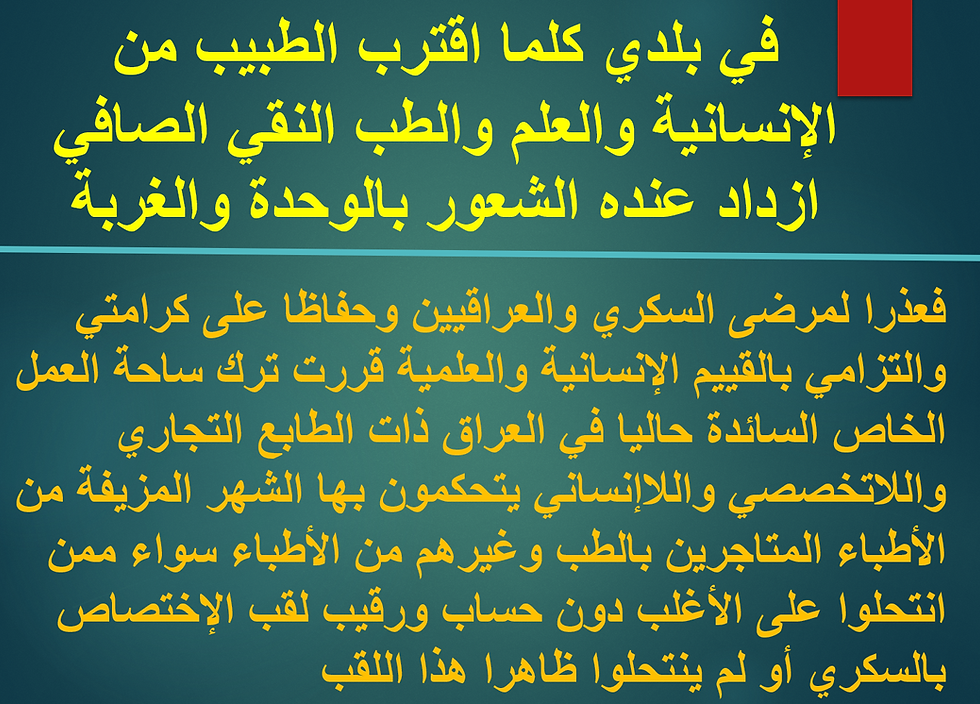 في بلدي كلما اقترب الطبيب من
الإنسانية والعلم والطب النقي الصافي
ازداد عنده الشعور بالوحدة والغربة

فعذرا لمرضى السكري والعراقيين وحفاظا على كرامتي والتزامي بالقييم الإنسانية والعلمية قررت ترك ساحة العمل الخاص السائدة حاليا في العراق ذات الطابع التجاري واللاتخصصي واللاإنساني يتحكمون بها الشهر المزيفة من الأطباء المتاجرين بالطب وغيرهم من الأطباء سواء ممن انتحلوا على الأغلب دون حساب ورقيب لقب الإختصاص بالسكري أو لم ينتحلوا ظاهرا هذا اللقب